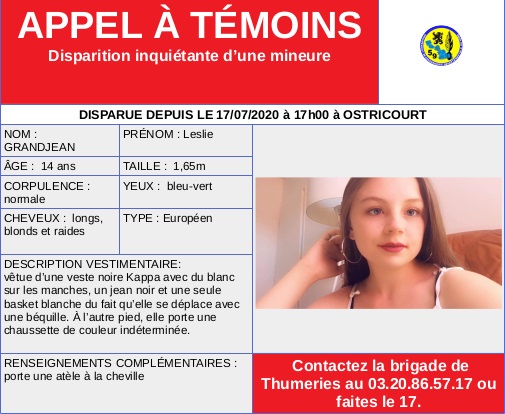 APPEL À TÉMOINS
Disparition inquiétante d'une mineure

59

DISPARUE DEPUIS LE 17/07/2020 à 17h00 à OSTRICOURT

| NOM : GRANDJEAN | PRÉNOM : Leslie |
|---|---|
| ÂGE : 14 ans | TAILLE : 1,65m |
| CORPULENCE : normale | YEUX : bleu-vert |
| CHEVEUX : longs, blonds et raides | TYPE : Européen |

DESCRIPTION VESTIMENTAIRE:
vêtue d'une veste noire Kappa avec du blanc sur les manches, un jean noir et une seule basket blanche du fait qu'elle se déplace avec une béquille. À l'autre pied, elle porte une chaussette de couleur indéterminée.

RENSEIGNEMENTS COMPLÉMENTAIRES :
porte une atèle à la cheville

Contactez la brigade de Thumeries au 03.20.86.57.17 ou faites le 17.